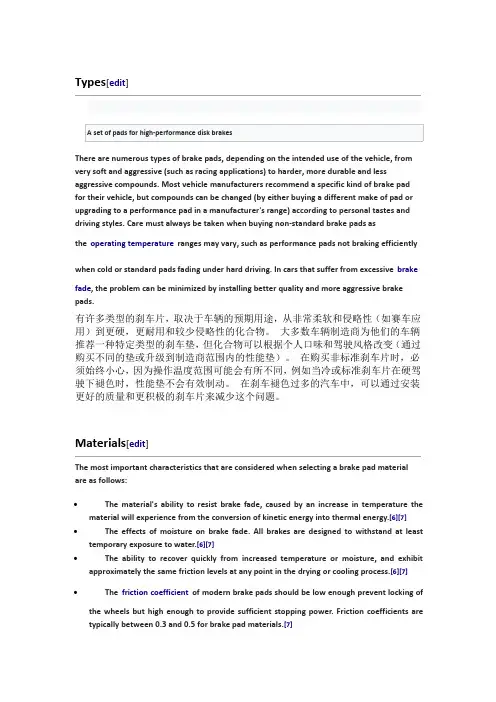 Types[edit]

A set of pads for high-performance disk brakes

There are numerous types of brake pads, depending on the intended use of the vehicle, from very soft and aggressive (such as racing applications) to harder, more durable and less aggressive compounds. Most vehicle manufacturers recommend a specific kind of brake pad for their vehicle, but compounds can be changed (by either buying a different make of pad or upgrading to a performance pad in a manufacturer's range) according to personal tastes and driving styles. Care must always be taken when buying non-standard brake pads as the operating temperature ranges may vary, such as performance pads not braking efficiently when cold or standard pads fading under hard driving. In cars that suffer from excessive brake fade, the problem can be minimized by installing better quality and more aggressive brake pads.

有许多类型的刹车片，取决于车辆的预期用途，从非常柔软和侵略性（如赛车应用）到更硬，更耐用和较少侵略性的化合物。 大多数车辆制造商为他们的车辆推荐一种特定类型的刹车垫，但化合物可以根据个人口味和驾驶风格改变（通过购买不同的垫或升级到制造商范围内的性能垫）。 在购买非标准刹车片时，必须始终小心，因为操作温度范围可能会有所不同，例如当冷或标准刹车片在硬驾驶下褪色时，性能垫不会有效制动。 在刹车褪色过多的汽车中，可以通过安装更好的质量和更积极的刹车片来减少这个问题。

Materials[edit]

The most important characteristics that are considered when selecting a brake pad material are as follows:

• The material's ability to resist brake fade, caused by an increase in temperature the material will experience from the conversion of kinetic energy into thermal energy.[6][7]
• The effects of moisture on brake fade. All brakes are designed to withstand at least temporary exposure to water.[6][7]
• The ability to recover quickly from increased temperature or moisture, and exhibit approximately the same friction levels at any point in the drying or cooling process.[6][7]
• The friction coefficient of modern brake pads should be low enough prevent locking of the wheels but high enough to provide sufficient stopping power. Friction coefficients are typically between 0.3 and 0.5 for brake pad materials.[7]